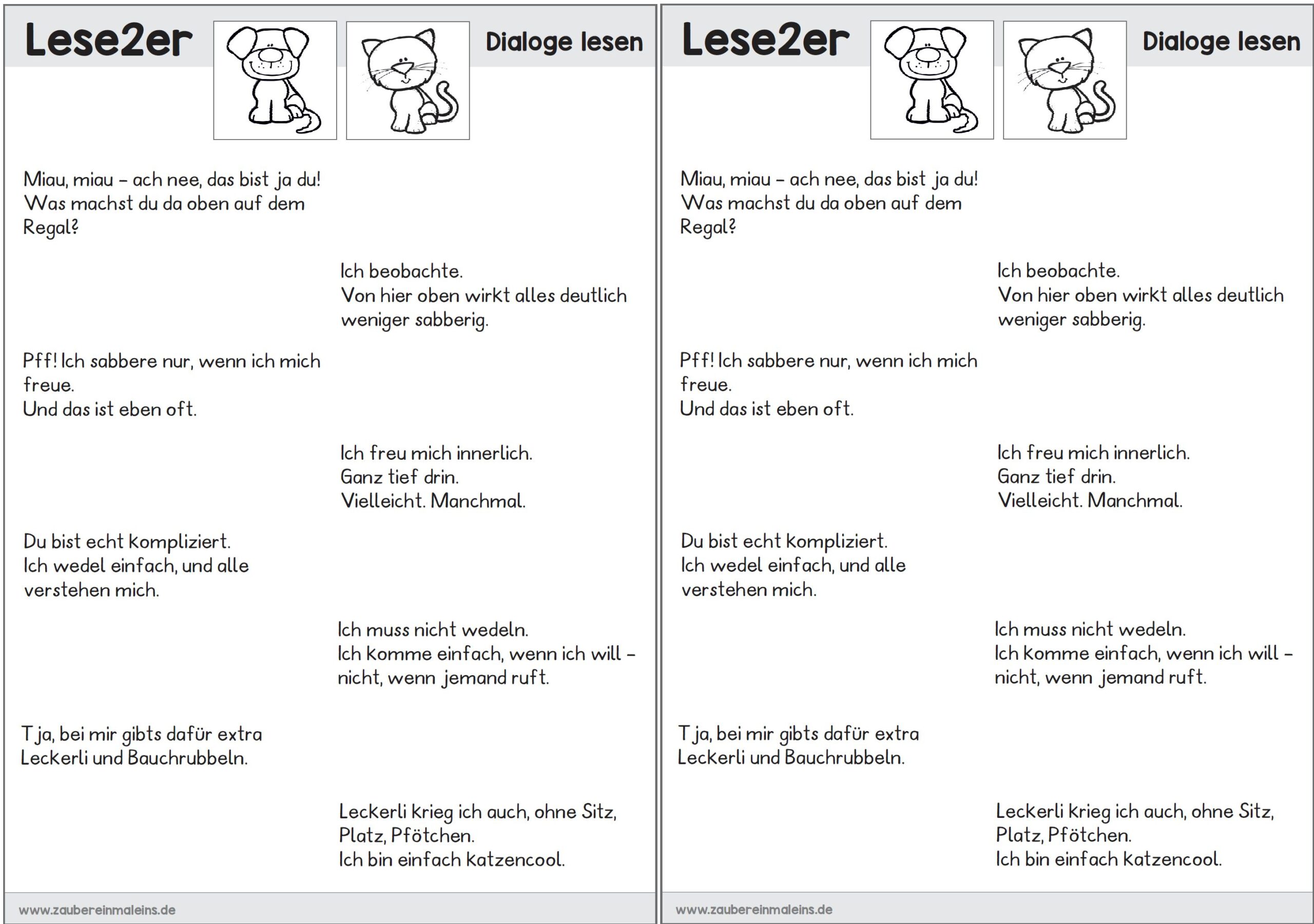 Lese2er

Dialoge lesen

Miau, miau – ach nee, das bist ja du! Was machst du da oben auf dem Regal?

Ich beobachte.
Von hier oben wirkt alles deutlich weniger sabberig.

Pff! Ich sabbere nur, wenn ich mich freue.
Und das ist eben oft.

Ich freu mich innerlich.
Ganz tief drin.
Vielleicht. Manchmal.

Du bist echt kompliziert.
Ich wedel einfach, und alle verstehen mich.

Ich muss nicht wedeln.
Ich komme einfach, wenn ich will – nicht, wenn jemand ruft.

Tja, bei mir gibts dafür extra Leckerli und Bauchrubbeln.

Leckerli krieg ich auch, ohne Sitz, Platz, Pfötchen.
Ich bin einfach katzencool.

www.zaubereinmaleins.de

Lese2er

Dialoge lesen

Miau, miau – ach nee, das bist ja du! Was machst du da oben auf dem Regal?

Ich beobachte.
Von hier oben wirkt alles deutlich weniger sabberig.

Pff! Ich sabbere nur, wenn ich mich freue.
Und das ist eben oft.

Ich freu mich innerlich.
Ganz tief drin.
Vielleicht. Manchmal.

Du bist echt kompliziert.
Ich wedel einfach, und alle verstehen mich.

Ich muss nicht wedeln.
Ich komme einfach, wenn ich will – nicht, wenn jemand ruft.

Tja, bei mir gibts dafür extra Leckerli und Bauchrubbeln.

Leckerli krieg ich auch, ohne Sitz, Platz, Pfötchen.
Ich bin einfach katzencool.

www.zaubereinmaleins.de